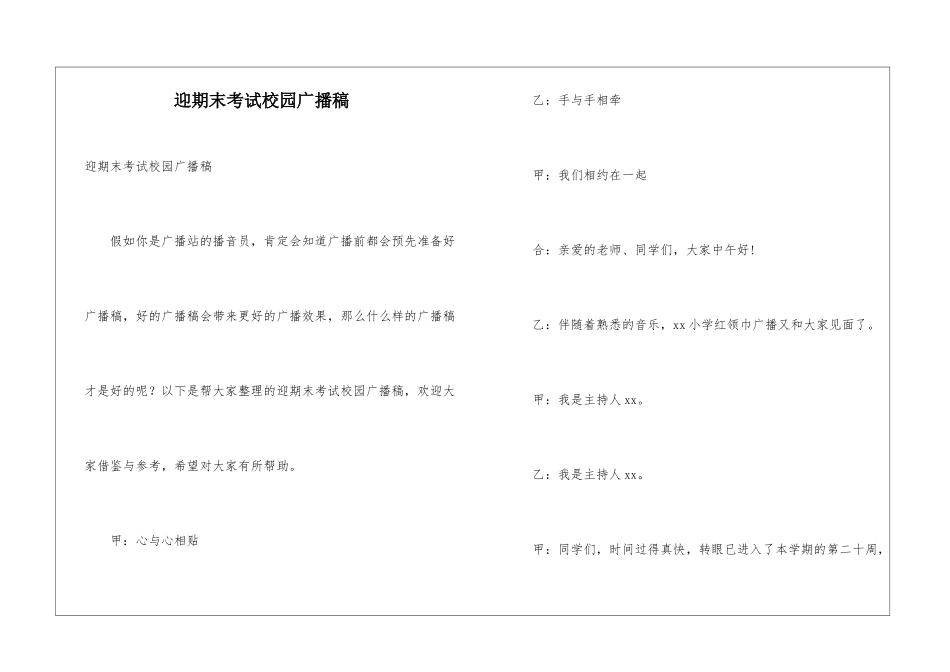 迎期末考试校园广播稿

迎期末考试校园广播稿

假如你是广播站的播音员，肯定会知道广播前都会预先准备好广播稿，好的广播稿会带来更好的广播效果，那么什么样的广播稿才是好的呢？以下是帮大家整理的迎期末考试校园广播稿，欢迎大家借鉴与参考，希望对大家有所帮助。

甲：心与心相贴

乙：手与手相牵

甲：我们相约在一起

合：亲爱的老师、同学们，大家中午好!

乙：伴随着熟悉的音乐，xx小学红领巾广播又和大家见面了。

甲：我是主持人xx。

乙：我是主持人xx。

甲：同学们，时间过得真快，转眼已进入了本学期的第二十周，